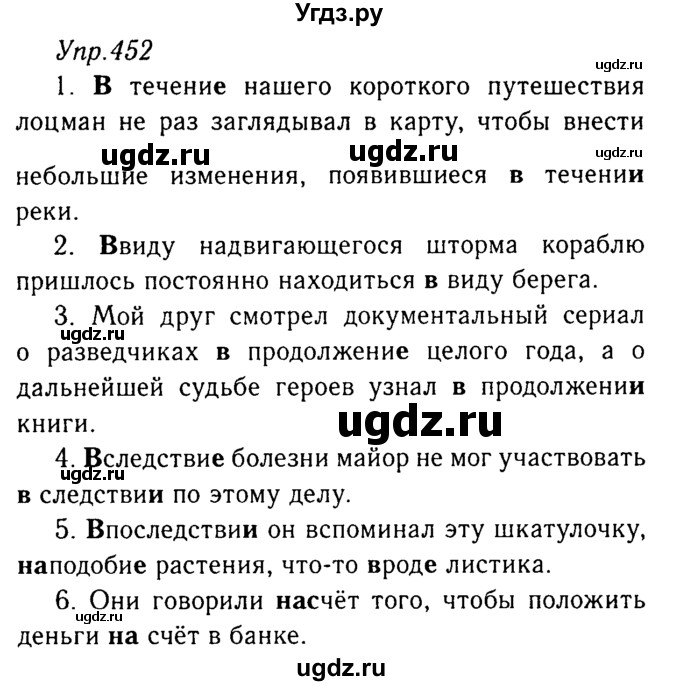 Угдз.ру

Упр.452

ugdz.ru

1. В течение нашего короткого путешествия лоцман не раз заглядывал в карту, чтобы внести

ugdz.ru ugdz.ru ugdz.ru

небольшие изменения, появившиеся в течении реки.

2. Ввиду надвигающегося шторма кораблю пришлось постоянно находиться в виду берега.

3. Мой друг смотрел документальный сериал

ugdz.ru

о разведчиках в продолжение целого года, а о дальнейшей судьбе героев узнал в продолжении книги.

ugdz.ru

4. Вследствие болезни майор не мог участвовать

ugdz.ru

в следствии по этому делу.

5. Впоследствии он вспоминал эту шкатулочку, наподобие растения, что-то вроде листика.

6. Они говорили насчёт того, чтобы положить

ugdz.ru

деньги на счёт в банке.

ugdz.ru